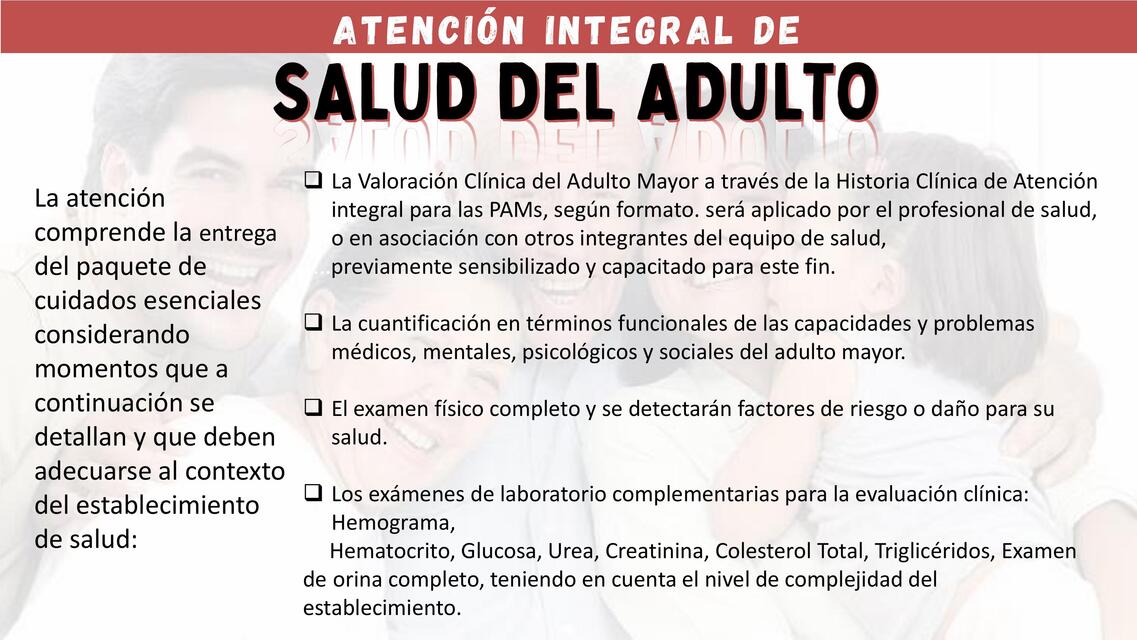 ATENCIÓN INTEGRAL DE

SALUD DEL ADULTO

La atención comprende la entrega del paquete de cuidados esenciales considerando momentos que a continuación se detallan y que deben adecuarse al contexto del establecimiento de salud:

❑ La Valoración Clínica del Adulto Mayor a través de la Historia Clínica de Atención integral para las PAMs, según formato. será aplicado por el profesional de salud, o en asociación con otros integrantes del equipo de salud, previamente sensibilizado y capacitado para este fin.

❑ La cuantificación en términos funcionales de las capacidades y problemas médicos, mentales, psicológicos y sociales del adulto mayor.

❑ El examen físico completo y se detectarán factores de riesgo o daño para su salud.

❑ Los exámenes de laboratorio complementarias para la evaluación clínica: Hemograma,
Hematocrito, Glucosa, Urea, Creatinina, Colesterol Total, Triglicéridos, Examen de orina completo, teniendo en cuenta el nivel de complejidad del establecimiento.